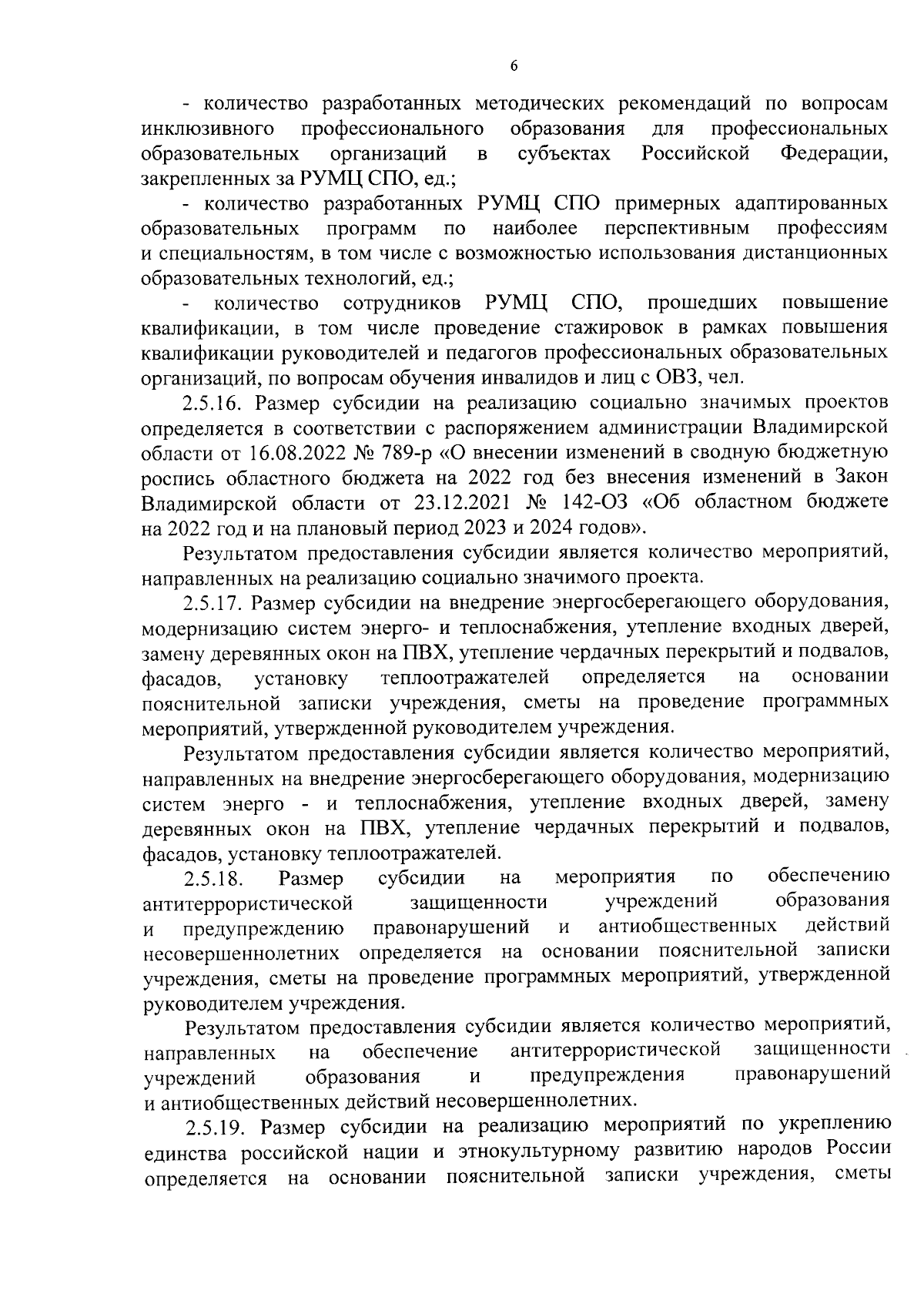 6

- количество разработанных методических рекомендаций по вопросам инклюзивного профессионального образования для профессиональных образовательных организаций в субъектах Российской Федерации, закрепленных за РУМЦ СПО, ед.;

- количество разработанных РУМЦ СПО примерных адаптированных образовательных программ по наиболее перспективным профессиям и специальностям, в том числе с возможностью использования дистанционных образовательных технологий, ед.;

- количество сотрудников РУМЦ СПО, прошедших повышение квалификации, в том числе проведение стажировок в рамках повышения квалификации руководителей и педагогов профессиональных образовательных организаций, по вопросам обучения инвалидов и лиц с ОВЗ, чел.

2.5.16. Размер субсидии на реализацию социально значимых проектов определяется в соответствии с распоряжением администрации Владимирской области от 16.08.2022 № 789-р «О внесении изменений в сводную бюджетную роспись областного бюджета на 2022 год без внесения изменений в Закон Владимирской области от 23.12.2021 № 142-ОЗ «Об областном бюджете на 2022 год и на плановый период 2023 и 2024 годов».

Результатом предоставления субсидии является количество мероприятий, направленных на реализацию социально значимого проекта.

2.5.17. Размер субсидии на внедрение энергосберегающего оборудования, модернизацию систем энерго- и теплоснабжения, утепление входных дверей, замену деревянных окон на ПВХ, утепление чердачных перекрытий и подвалов, фасадов, установку теплоотражателей определяется на основании пояснительной записки учреждения, сметы на проведение программных мероприятий, утвержденной руководителем учреждения.

Результатом предоставления субсидии является количество мероприятий, направленных на внедрение энергосберегающего оборудования, модернизацию систем энерго - и теплоснабжения, утепление входных дверей, замену деревянных окон на ПВХ, утепление чердачных перекрытий и подвалов, фасадов, установку теплоотражателей.

2.5.18. Размер субсидии на мероприятия по обеспечению антитеррористической защищенности учреждений образования и предупреждению правонарушений и антиобщественных действий несовершеннолетних определяется на основании пояснительной записки учреждения, сметы на проведение программных мероприятий, утвержденной руководителем учреждения.

Результатом предоставления субсидии является количество мероприятий, направленных на обеспечение антитеррористической защищенности учреждений образования и предупреждения правонарушений и антиобщественных действий несовершеннолетних.

2.5.19. Размер субсидии на реализацию мероприятий по укреплению единства российской нации и этнокультурному развитию народов России определяется на основании пояснительной записки учреждения, сметы